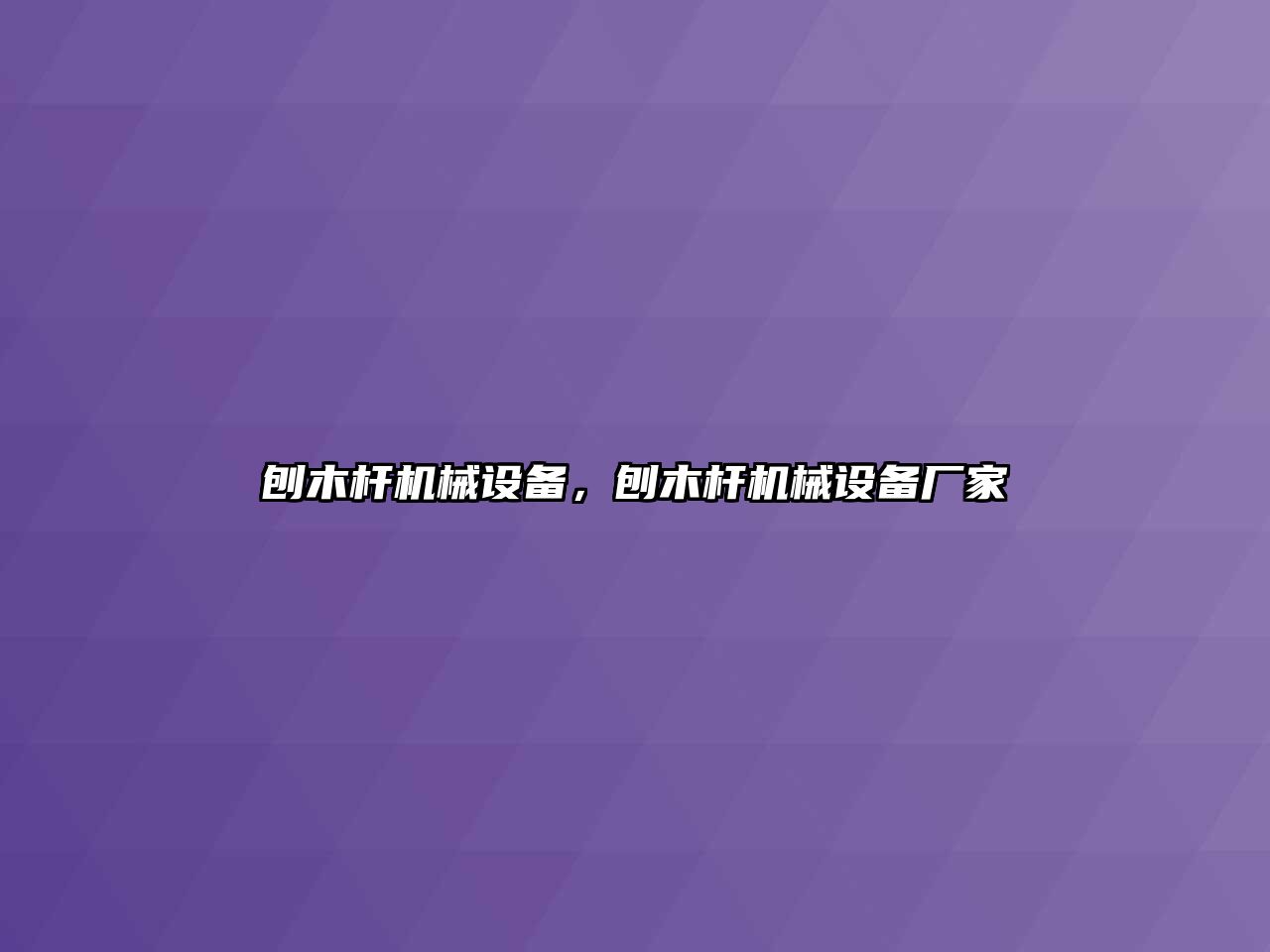 刨木杆机械设备，刨木杆机械设备厂家